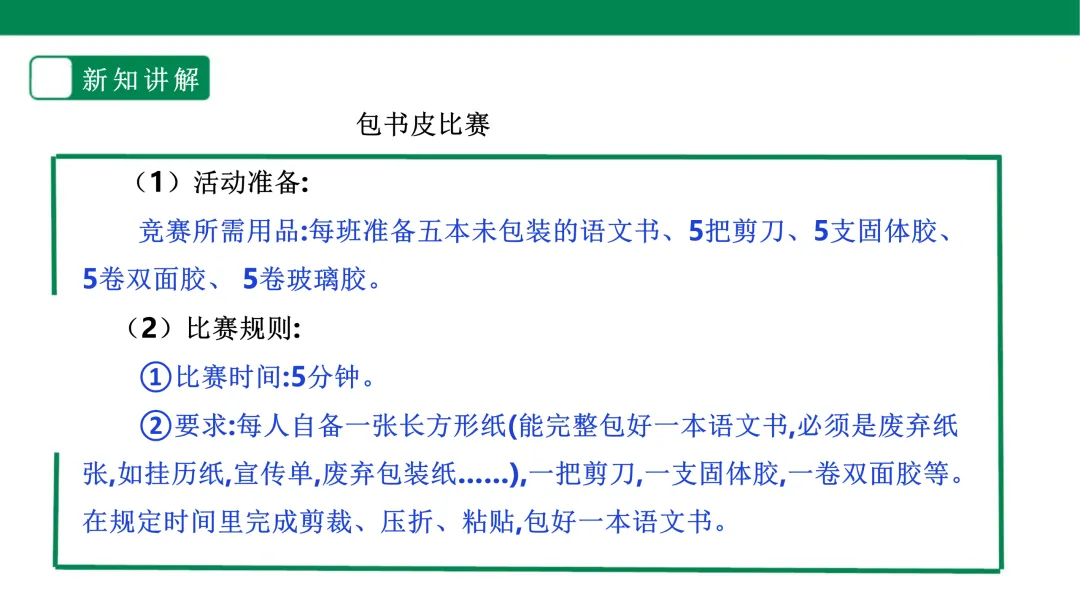 新知讲解

包书皮比赛

（1）活动准备:

竞赛所需用品:每班准备五本未包装的语文书、5把剪刀、5支固体胶、5卷双面胶、5卷玻璃胶。

（2）比赛规则:

①比赛时间:5分钟。

②要求:每人自备一张长方形纸(能完整包好一本语文书,必须是废弃纸张,如挂历纸,宣传单,废弃包装纸……),一把剪刀,一支固体胶,一卷双面胶等。在规定时间里完成剪裁、压折、粘贴,包好一本语文书。